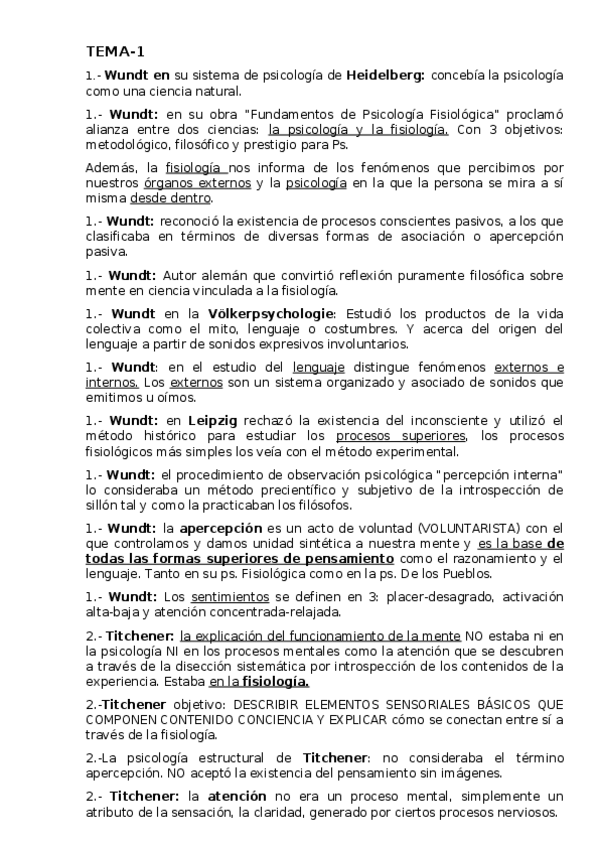 TEMA-1

1.- Wundt en su sistema de psicología de Heidelberg: concebía la psicología como una ciencia natural.

1.- Wundt: en su obra "Fundamentos de Psicología Fisiológica" proclamó alianza entre dos ciencias: la psicología y la fisiología. Con 3 objetivos: metodológico, filosófico y prestigio para Ps.

Además, la fisiología nos informa de los fenómenos que percibimos por nuestros órganos externos y la psicología en la que la persona se mira a sí misma desde dentro.

1.- Wundt: reconoció la existencia de procesos conscientes pasivos, a los que clasificaba en términos de diversas formas de asociación o apercepción pasiva.

1.- Wundt: Autor alemán que convirtió reflexión puramente filosófica sobre mente en ciencia vinculada a la fisiología.

1.- Wundt en la Völkerpsychologie: Estudió los productos de la vida colectiva como el mito, lenguaje o costumbres. Y acerca del origen del lenguaje a partir de sonidos expresivos involuntarios.

1.- Wundt: en el estudio del lenguaje distingue fenómenos externos e internos. Los externos son un sistema organizado y asociado de sonidos que emitimos u oímos.

1.- Wundt: en Leipzig rechazó la existencia del inconsciente y utilizó el método histórico para estudiar los procesos superiores, los procesos fisiológicos más simples los veía con el método experimental.

1.- Wundt: el procedimiento de observación psicológica "percepción interna" lo consideraba un método precientífico y subjetivo de la introspección de sillón tal y como la practicaban los filósofos.

1.- Wundt: la apercepción es un acto de voluntad (VOLUNTARISTA) con el que controlamos y damos unidad sintética a nuestra mente y es la base de todas las formas superiores de pensamiento como el razonamiento y el lenguaje. Tanto en su ps. Fisiológica como en la ps. De los Pueblos.

1.- Wundt: Los sentimientos se definen en 3: placer-desagrado, activación alta-baja y atención concentrada-relajada.

2.- Titchener: la explicación del funcionamiento de la mente NO estaba ni en la psicología NI en los procesos mentales como la atención que se descubren a través de la disección sistemática por introspección de los contenidos de la experiencia. Estaba en la fisiología.

2.-Titchener objetivo: DESCRIBIR ELEMENTOS SENSORIALES BÁSICOS QUE COMPONEN CONTENIDO CONCIENCIA Y EXPLICAR cómo se conectan entre sí a través de la fisiología.

2.-La psicología estructural de Titchener: no consideraba el término apercepción. NO aceptó la existencia del pensamiento sin imágenes.

2.- Titchener: la atención no era un proceso mental, simplemente un atributo de la sensación, la claridad, generado por ciertos procesos nerviosos.